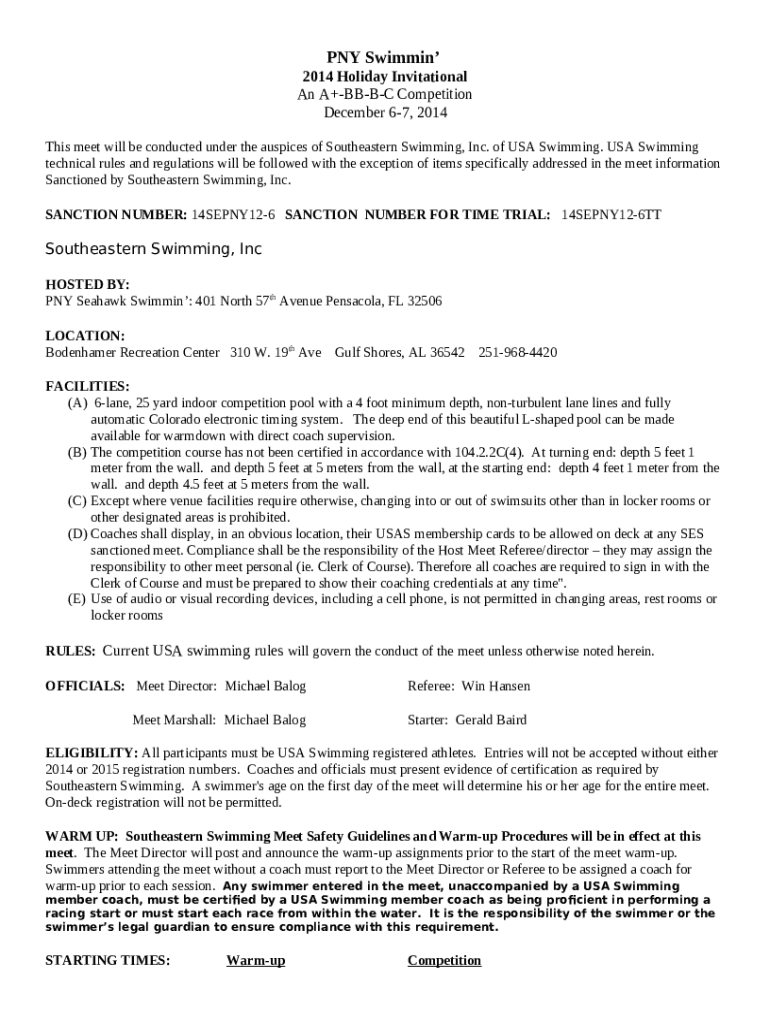 PNY Swimmin'
2014 Holiday Invitational
An A+-BB-B-C Competition
December 6-7, 2014

This meet will be conducted under the auspices of Southeastern Swimming, Inc. of USA Swimming. USA Swimming technical rules and regulations will be followed with the exception of items specifically addressed in the meet information Sanctioned by Southeastern Swimming, Inc.

SANCTION NUMBER: 14SEPNY12-6 SANCTION NUMBER FOR TIME TRIAL: 14SEPNY12-6TT

Southeastern Swimming, Inc

HOSTED BY:
PNY Seahawk Swimmin': 401 North 57$^{th}$ Avenue Pensacola, FL 32506

LOCATION:
Bodenhamer Recreation Center 310 W. 19$^{th}$ Ave Gulf Shores, AL 36542 251-968-4420

FACILITIES:
(A) 6-lane, 25 yard indoor competition pool with a 4 foot minimum depth, non-turbulent lane lines and fully automatic Colorado electronic timing system. The deep end of this beautiful L-shaped pool can be made available for warmdown with direct coach supervision.
(B) The competition course has not been certified in accordance with 104.2.2C(4). At turning end: depth 5 feet 1 meter from the wall. and depth 5 feet at 5 meters from the wall, at the starting end: depth 4 feet 1 meter from the wall. and depth 4.5 feet at 5 meters from the wall.
(C) Except where venue facilities require otherwise, changing into or out of swimsuits other than in locker rooms or other designated areas is prohibited.
(D) Coaches shall display, in an obvious location, their USAS membership cards to be allowed on deck at any SES sanctioned meet. Compliance shall be the responsibility of the Host Meet Referee/director – they may assign the responsibility to other meet personal (ie. Clerk of Course). Therefore all coaches are required to sign in with the Clerk of Course and must be prepared to show their coaching credentials at any time".
(E) Use of audio or visual recording devices, including a cell phone, is not permitted in changing areas, rest rooms or locker rooms

RULES: Current USA swimming rules will govern the conduct of the meet unless otherwise noted herein.

OFFICIALS: Meet Director: Michael Balog Referee: Win Hansen

Meet Marshall: Michael Balog Starter: Gerald Baird

ELIGIBILITY: All participants must be USA Swimming registered athletes. Entries will not be accepted without either 2014 or 2015 registration numbers. Coaches and officials must present evidence of certification as required by Southeastern Swimming. A swimmer's age on the first day of the meet will determine his or her age for the entire meet. On-deck registration will not be permitted.

WARM UP: Southeastern Swimming Meet Safety Guidelines and Warm-up Procedures will be in effect at this meet. The Meet Director will post and announce the warm-up assignments prior to the start of the meet warm-up. Swimmers attending the meet without a coach must report to the Meet Director or Referee to be assigned a coach for warm-up prior to each session. Any swimmer entered in the meet, unaccompanied by a USA Swimming member coach, must be certified by a USA Swimming member coach as being proficient in performing a racing start or must start each race from within the water. It is the responsibility of the swimmer or the swimmer's legal guardian to ensure compliance with this requirement.

STARTING TIMES: Warm-up Competition